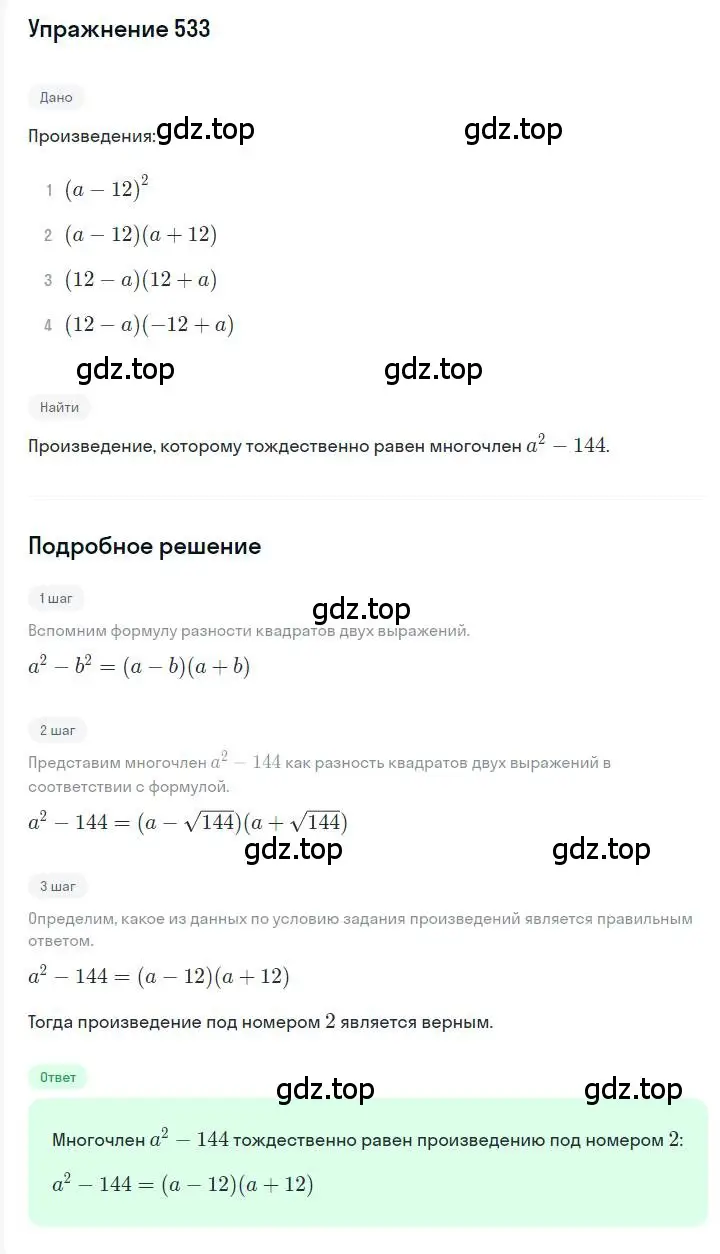 Упражнение 533

Дано

Произведения: gdz.top gdz.top

1 $(a-12)^2$

2 $(a-12)(a+12)$

3 $(12-a)(12+a)$

4 $(12-a)(-12+a)$

gdz.top gdz.top

Найти

Произведение, которому тождественно равен многочлен $a^2-144$.

Подробное решение

1 шаг

gdz.top

Вспомним формулу разности квадратов двух выражений.

$a^2-b^2=(a-b)(a+b)$

2 шаг

Представим многочлен $a^2-144$ как разность квадратов двух выражений в соответствии с формулой.

$a^2-144=(a-\sqrt{144})(a+\sqrt{144})$

gdz.top gdz.top

3 шаг

Определим, какое из данных по условию задания произведений является правильным ответом.

$a^2-144=(a-12)(a+12)$

Тогда произведение под номером $2$ является верным.

Ответ

gdz.top gdz.top

Многочлен $a^2-144$ тождественно равен произведению под номером $2$:

$a^2-144=(a-12)(a+12)$